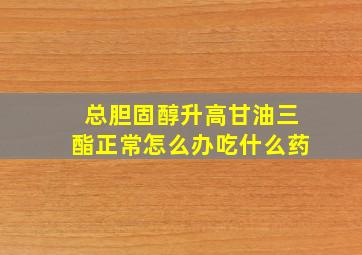 总胆固醇升高甘油三酯正常怎么办吃什么药